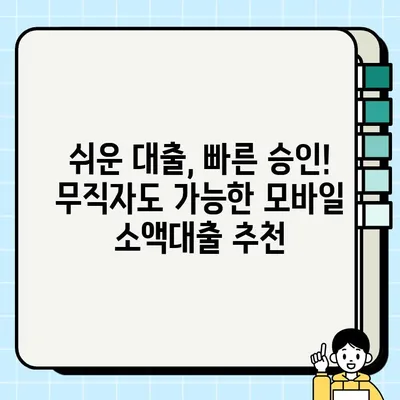 쉬운 대출, 빠른 승인! 무직자도 가능한 모바일 소액대출 추천